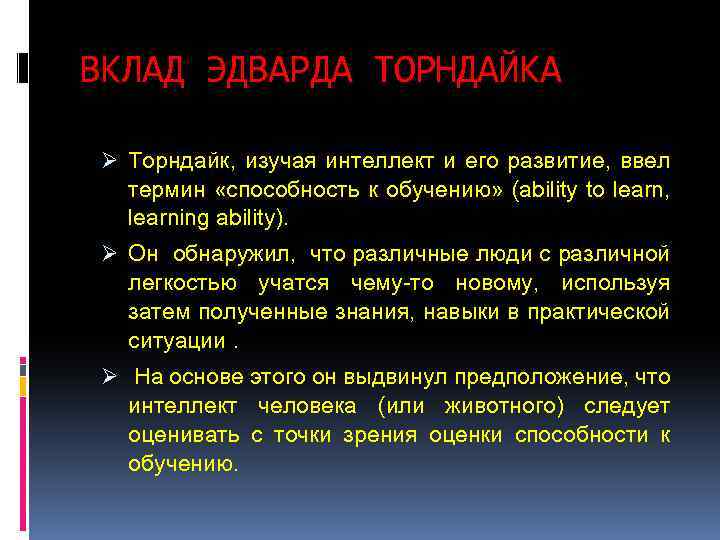 ВКЛАД ЭДВАРДА ТОРНДАЙКА

➢ Торндайк, изучая интеллект и его развитие, ввел термин «способность к обучению» (ability to learn, learning ability).

➢ Он обнаружил, что различные люди с различной легкостью учатся чему-то новому, используя затем полученные знания, навыки в практической ситуации .

➢ На основе этого он выдвинул предположение, что интеллект человека (или животного) следует оценивать с точки зрения оценки способности к обучению.